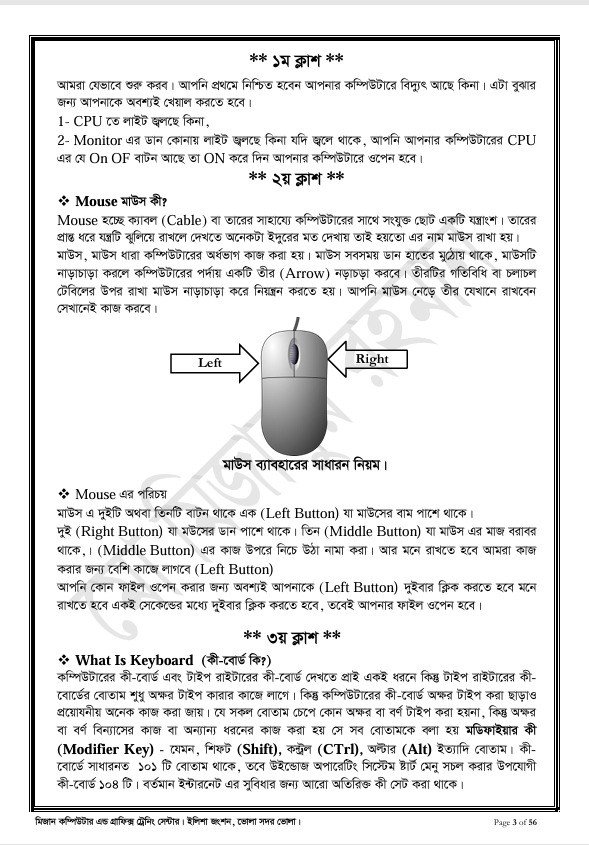 ** ১ম ক্লাশ **

আমরা যেভাবে শুরু করব। আপনি প্রথমে নিশ্চিত হবেন আপনার কম্পিউটারে বিদ্যুৎ আছে কিনা। এটা বুঝার জন্য আপনাকে অবশ্যই খেয়াল করতে হবে।

1- CPU তে লাইট জ্বলছে কিনা,

2- Monitor এর ডান কোনায় লাইট জ্বলছে কিনা যদি জ্বলে থাকে, আপনি আপনার কম্পিউটারের CPU এর যে On OF বাটন আছে তা ON করে দিন আপনার কম্পিউটারে ওপেন হবে।

** ২য় ক্লাশ **

❖ Mouse মাউস কী?

Mouse হচ্ছে ক্যাবল (Cable) বা তারের সাহায্যে কম্পিউটারের সাথে সংযুক্ত ছোট একটি যন্ত্রাংশ। তারের প্রান্ত ধরে যন্ত্রটি ঝুলিয়ে রাখলে দেখতে অনেকটা ইদুরের মত দেখায় তাই হয়তো এর নাম মাউস রাখা হয়। মাউস, মাউস ধারা কম্পিউটারের অর্ধভাগ কাজ করা হয়। মাউস সবসময় ডান হাতের মুঠোয় থাকে, মাউসটি নাড়াচাড়া করলে কম্পিউটারের পর্দায় একটি তীর (Arrow) নড়াচড়া করবে। তীরটির গতিবিধি বা চলাচল টেবিলের উপর রাখা মাউস নাড়াচাড়া করে নিয়ন্ত্রন করতে হয়। আপনি মাউস নেড়ে তীর যেখানে রাখবেন সেখানেই কাজ করবে।

Left

Right

মাউস ব্যাবহারের সাধারন নিয়ম।

❖ Mouse এর পরিচয়

মাউস এ দুইটি অথবা তিনটি বাটন থাকে এক (Left Button) যা মাউসের বাম পাশে থাকে। দুই (Right Button) যা মউসের ডান পাশে থাকে। তিন (Middle Button) যা মাউস এর মাজ বরাবর থাকে,। (Middle Button) এর কাজ উপরে নিচে উঠা নামা করা। আর মনে রাখতে হবে আমরা কাজ করার জন্য বেশি কাজে লাগবে (Left Button)

আপনি কোন ফাইল ওপেন করার জন্য অবশ্যই আপনাকে (Left Button) দুইবার ক্লিক করতে হবে মনে রাখতে হবে একই সেকেন্ডের মধ্যে দুইবার ক্লিক করতে হবে, তবেই আপনার ফাইল ওপেন হবে।

** ৩য় ক্লাশ **

❖ What Is Keyboard (কী-বোর্ড কি?)

কম্পিউটারের কী-বোর্ড এবং টাইপ রাইটারের কী-বোর্ড দেখতে প্রাই একই ধরনে কিন্তু টাইপ রাইটারের কী-বোর্ডের বোতাম শুধু অক্ষর টাইপ কারার কাজে লাগে। কিন্তু কম্পিউটারের কী-বোর্ড অক্ষর টাইপ করা ছাড়াও প্রয়োযনীয় অনেক কাজ করা জায়। যে সকল বোতাম চেপে কোন অক্ষর বা বর্ণ টাইপ করা হয়না, কিন্তু অক্ষর বা বর্ণ বিন্যাসের কাজ বা অন্যান্য ধরনের কাজ করা হয় সে সব বোতামকে বলা হয় মডিফাইয়ার কী (Modifier Key) - যেমন, শিফট (Shift), কন্ট্রল (CTrl), অল্টার (Alt) ইত্যাদি বোতাম। কী-বোর্ডে সাধারনত ১০১ টি বোতাম থাকে, তবে উইন্ডোজ অপারেটিং সিস্টেম ষ্টার্ট মেনু সচল করার উপযোগী কী-বোর্ড ১০৪ টি। বর্তমান ইন্টারনেট এর সুবিধার জন্য আরো অতিরিক্ত কী সেট করা থাকে।

মিজান কম্পিউটার এন্ড গ্রাফিক্স ট্রেনিং সেন্টার। ইলিশা জংশন, ভোলা সদর ভোলা।

Page 3 of 56